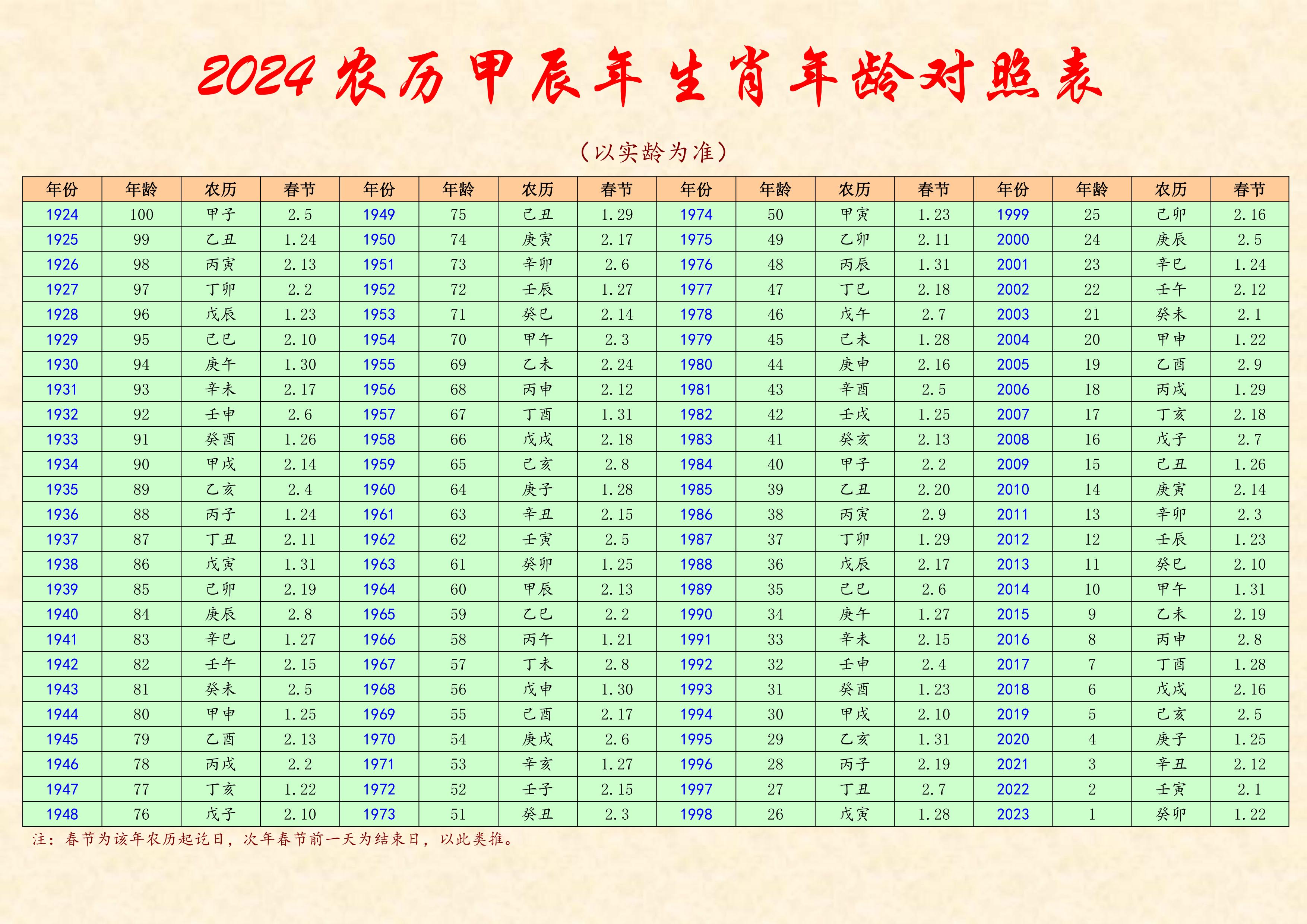 2024农历甲辰年生肖年龄对照表

（以实龄为准）

| 年份 | 年龄 | 农历 | 春节 | 年份 | 年龄 | 农历 | 春节 | 年份 | 年龄 | 农历 | 春节 | 年份 | 年龄 | 农历 | 春节 |
|---|---|---|---|---|---|---|---|---|---|---|---|---|---|---|---|
| 1924 | 100 | 甲子 | 2.5 | 1949 | 75 | 己丑 | 1.29 | 1974 | 50 | 甲寅 | 1.23 | 1999 | 25 | 己卯 | 2.16 |
| 1925 | 99 | 乙丑 | 1.24 | 1950 | 74 | 庚寅 | 2.17 | 1975 | 49 | 乙卯 | 2.11 | 2000 | 24 | 庚辰 | 2.5 |
| 1926 | 98 | 丙寅 | 2.13 | 1951 | 73 | 辛卯 | 2.6 | 1976 | 48 | 丙辰 | 1.31 | 2001 | 23 | 辛巳 | 1.24 |
| 1927 | 97 | 丁卯 | 2.2 | 1952 | 72 | 壬辰 | 1.27 | 1977 | 47 | 丁巳 | 2.18 | 2002 | 22 | 壬午 | 2.12 |
| 1928 | 96 | 戊辰 | 1.23 | 1953 | 71 | 癸巳 | 2.14 | 1978 | 46 | 戊午 | 2.7 | 2003 | 21 | 癸未 | 2.1 |
| 1929 | 95 | 己巳 | 2.10 | 1954 | 70 | 甲午 | 2.3 | 1979 | 45 | 己未 | 1.28 | 2004 | 20 | 甲申 | 1.22 |
| 1930 | 94 | 庚午 | 1.30 | 1955 | 69 | 乙未 | 2.24 | 1980 | 44 | 庚申 | 2.16 | 2005 | 19 | 乙酉 | 2.9 |
| 1931 | 93 | 辛未 | 2.17 | 1956 | 68 | 丙申 | 2.12 | 1981 | 43 | 辛酉 | 2.5 | 2006 | 18 | 丙戌 | 1.29 |
| 1932 | 92 | 壬申 | 2.6 | 1957 | 67 | 丁酉 | 1.31 | 1982 | 42 | 壬戌 | 1.25 | 2007 | 17 | 丁亥 | 2.18 |
| 1933 | 91 | 癸酉 | 1.26 | 1958 | 66 | 戊戌 | 2.18 | 1983 | 41 | 癸亥 | 2.13 | 2008 | 16 | 戊子 | 2.7 |
| 1934 | 90 | 甲戌 | 2.14 | 1959 | 65 | 己亥 | 2.8 | 1984 | 40 | 甲子 | 2.2 | 2009 | 15 | 己丑 | 1.26 |
| 1935 | 89 | 乙亥 | 2.4 | 1960 | 64 | 庚子 | 1.28 | 1985 | 39 | 乙丑 | 2.20 | 2010 | 14 | 庚寅 | 2.14 |
| 1936 | 88 | 丙子 | 1.24 | 1961 | 63 | 辛丑 | 2.15 | 1986 | 38 | 丙寅 | 2.9 | 2011 | 13 | 辛卯 | 2.3 |
| 1937 | 87 | 丁丑 | 2.11 | 1962 | 62 | 壬寅 | 2.5 | 1987 | 37 | 丁卯 | 1.29 | 2012 | 12 | 壬辰 | 1.23 |
| 1938 | 86 | 戊寅 | 1.31 | 1963 | 61 | 癸卯 | 1.25 | 1988 | 36 | 戊辰 | 2.17 | 2013 | 11 | 癸巳 | 2.10 |
| 1939 | 85 | 己卯 | 2.19 | 1964 | 60 | 甲辰 | 2.13 | 1989 | 35 | 己巳 | 2.6 | 2014 | 10 | 甲午 | 1.31 |
| 1940 | 84 | 庚辰 | 2.8 | 1965 | 59 | 乙巳 | 2.2 | 1990 | 34 | 庚午 | 1.27 | 2015 | 9 | 乙未 | 2.19 |
| 1941 | 83 | 辛巳 | 1.27 | 1966 | 58 | 丙午 | 1.21 | 1991 | 33 | 辛未 | 2.15 | 2016 | 8 | 丙申 | 2.8 |
| 1942 | 82 | 壬午 | 2.15 | 1967 | 57 | 丁未 | 2.8 | 1992 | 32 | 壬申 | 2.4 | 2017 | 7 | 丁酉 | 1.28 |
| 1943 | 81 | 癸未 | 2.5 | 1968 | 56 | 戊申 | 1.30 | 1993 | 31 | 癸酉 | 1.23 | 2018 | 6 | 戊戌 | 2.16 |
| 1944 | 80 | 甲申 | 1.25 | 1969 | 55 | 己酉 | 2.17 | 1994 | 30 | 甲戌 | 2.10 | 2019 | 5 | 己亥 | 2.5 |
| 1945 | 79 | 乙酉 | 2.13 | 1970 | 54 | 庚戌 | 2.6 | 1995 | 29 | 乙亥 | 1.31 | 2020 | 4 | 庚子 | 1.25 |
| 1946 | 78 | 丙戌 | 2.2 | 1971 | 53 | 辛亥 | 1.27 | 1996 | 28 | 丙子 | 2.19 | 2021 | 3 | 辛丑 | 2.12 |
| 1947 | 77 | 丁亥 | 1.22 | 1972 | 52 | 壬子 | 2.15 | 1997 | 27 | 丁丑 | 2.7 | 2022 | 2 | 壬寅 | 2.1 |
| 1948 | 76 | 戊子 | 2.10 | 1973 | 51 | 癸丑 | 2.3 | 1998 | 26 | 戊寅 | 1.28 | 2023 | 1 | 癸卯 | 1.22 |

注：春节为该年农历起讫日，次年春节前一天为结束日，以此类推。